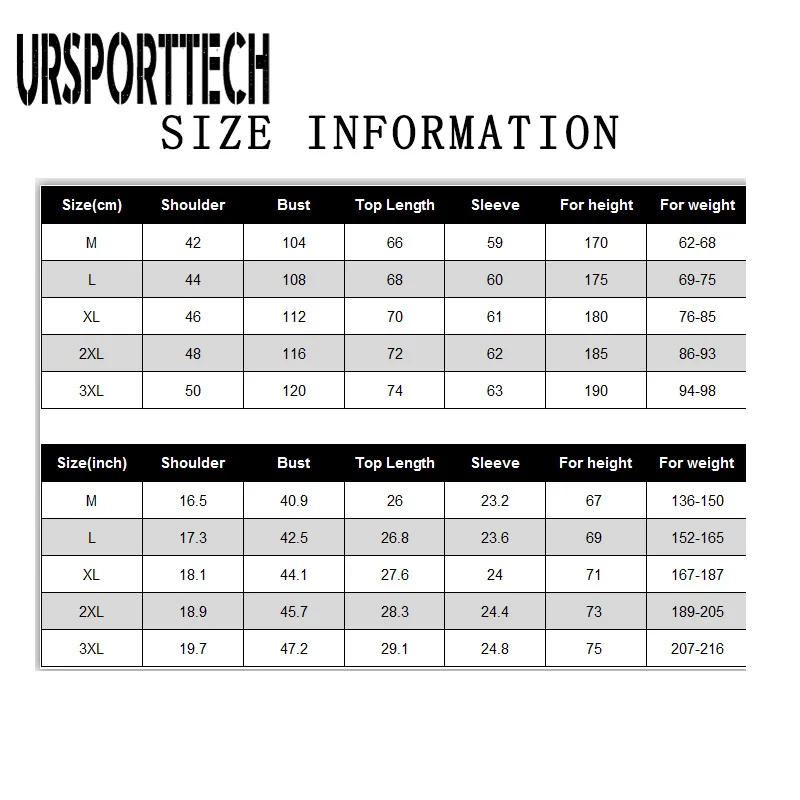 URSPORTTECH
SIZE INFORMATION

| Size(cm) | Shoulder | Bust | Top Length | Sleeve | For height | For weight |
|---|---|---|---|---|---|---|
| M | 42 | 104 | 66 | 59 | 170 | 62-68 |
| L | 44 | 108 | 68 | 60 | 175 | 69-75 |
| XL | 46 | 112 | 70 | 61 | 180 | 76-85 |
| 2XL | 48 | 116 | 72 | 62 | 185 | 86-93 |
| 3XL | 50 | 120 | 74 | 63 | 190 | 94-98 |

| Size(inch) | Shoulder | Bust | Top Length | Sleeve | For height | For weight |
|---|---|---|---|---|---|---|
| M | 16.5 | 40.9 | 26 | 23.2 | 67 | 136-150 |
| L | 17.3 | 42.5 | 26.8 | 23.6 | 69 | 152-165 |
| XL | 18.1 | 44.1 | 27.6 | 24 | 71 | 167-187 |
| 2XL | 18.9 | 45.7 | 28.3 | 24.4 | 73 | 189-205 |
| 3XL | 19.7 | 47.2 | 29.1 | 24.8 | 75 | 207-216 |